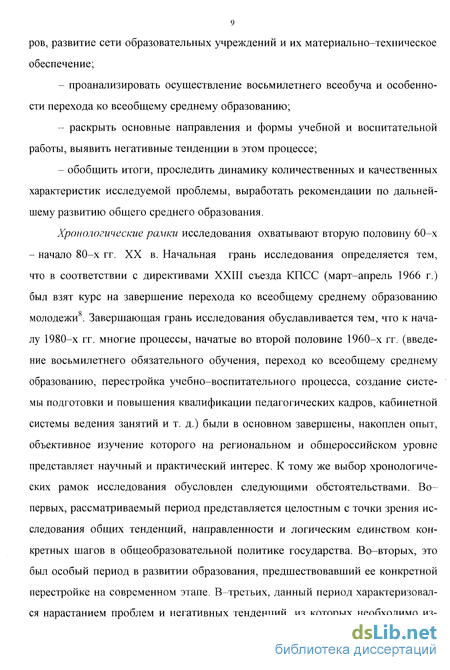 9

ров, развитие сети образовательных учреждений и их материально–техническое обеспечение;

– проанализировать осуществление восьмилетнего всеобуча и особенности перехода ко всеобщему среднему образованию;

– раскрыть основные направления и формы учебной и воспитательной работы, выявить негативные тенденции в этом процессе;

– обобщить итоги, проследить динамику количественных и качественных характеристик исследуемой проблемы, выработать рекомендации по дальнейшему развитию общего среднего образования.

Хронологические рамки исследования охватывают вторую половину 60–х – начало 80–х гг. XX в. Начальная грань исследования определяется тем, что в соответствии с директивами XXIII съезда КПСС (март–апрель 1966 г.) был взят курс на завершение перехода ко всеобщему среднему образованию молодежи$^8$. Завершающая грань исследования обуславливается тем, что к началу 1980–х гг. многие процессы, начатые во второй половине 1960–х гг. (введение восьмилетнего обязательного обучения, переход ко всеобщему среднему образованию, перестройка учебно–воспитательного процесса, создание системы подготовки и повышения квалификации педагогических кадров, кабинетной системы ведения занятий и т. д.) были в основном завершены, накоплен опыт, объективное изучение которого на региональном и общероссийском уровне представляет научный и практический интерес. К тому же выбор хронологических рамок исследования обусловлен следующими обстоятельствами. Во–первых, рассматриваемый период представляется целостным с точки зрения исследования общих тенденций, направленности и логическим единством конкретных шагов в общеобразовательной политике государства. Во–вторых, это был особый период в развитии образования, предшествовавший ее конкретной перестройке на современном этапе. В–третьих, данный период характеризовался нарастанием проблем и негативных тенденций, из которых необходимо из-

dsLib.net
библиотека диссертаций